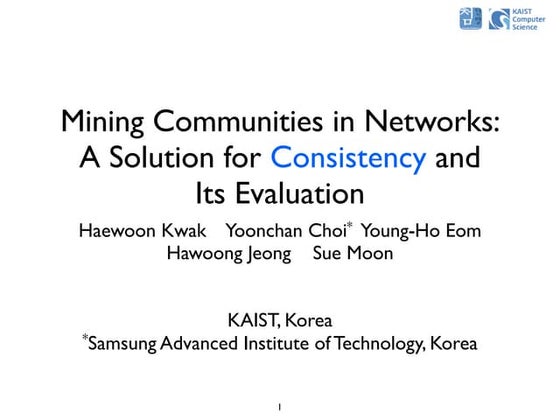 KAIST Computer Science

Mining Communities in Networks: A Solution for Consistency and Its Evaluation

Haewoon Kwak Yoonchan Choi* Young-Ho Eom Hawoong Jeong Sue Moon

KAIST, Korea
*Samsung Advanced Institute of Technology, Korea

1